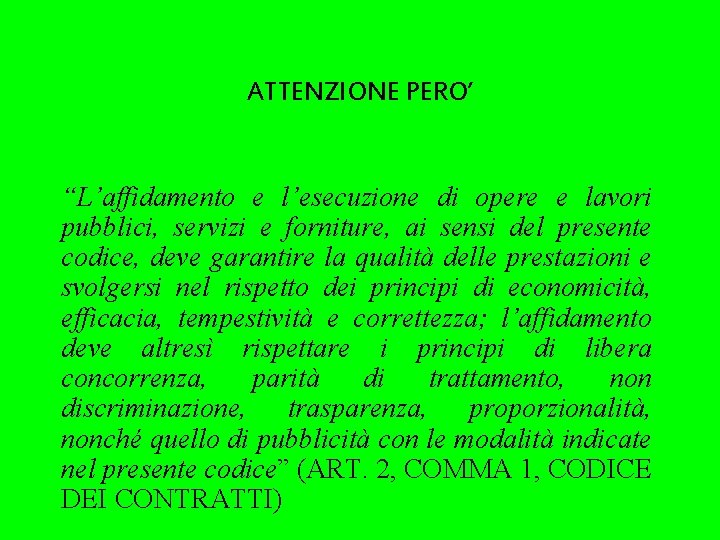 ATTENZIONE PERO’

“L’affidamento e l’esecuzione di opere e lavori pubblici, servizi e forniture, ai sensi del presente codice, deve garantire la qualità delle prestazioni e svolgersi nel rispetto dei principi di economicità, efficacia, tempestività e correttezza; l’affidamento deve altresì rispettare i principi di libera concorrenza, parità di trattamento, non discriminazione, trasparenza, proporzionalità, nonché quello di pubblicità con le modalità indicate nel presente codice” (ART. 2, COMMA 1, CODICE DEI CONTRATTI)